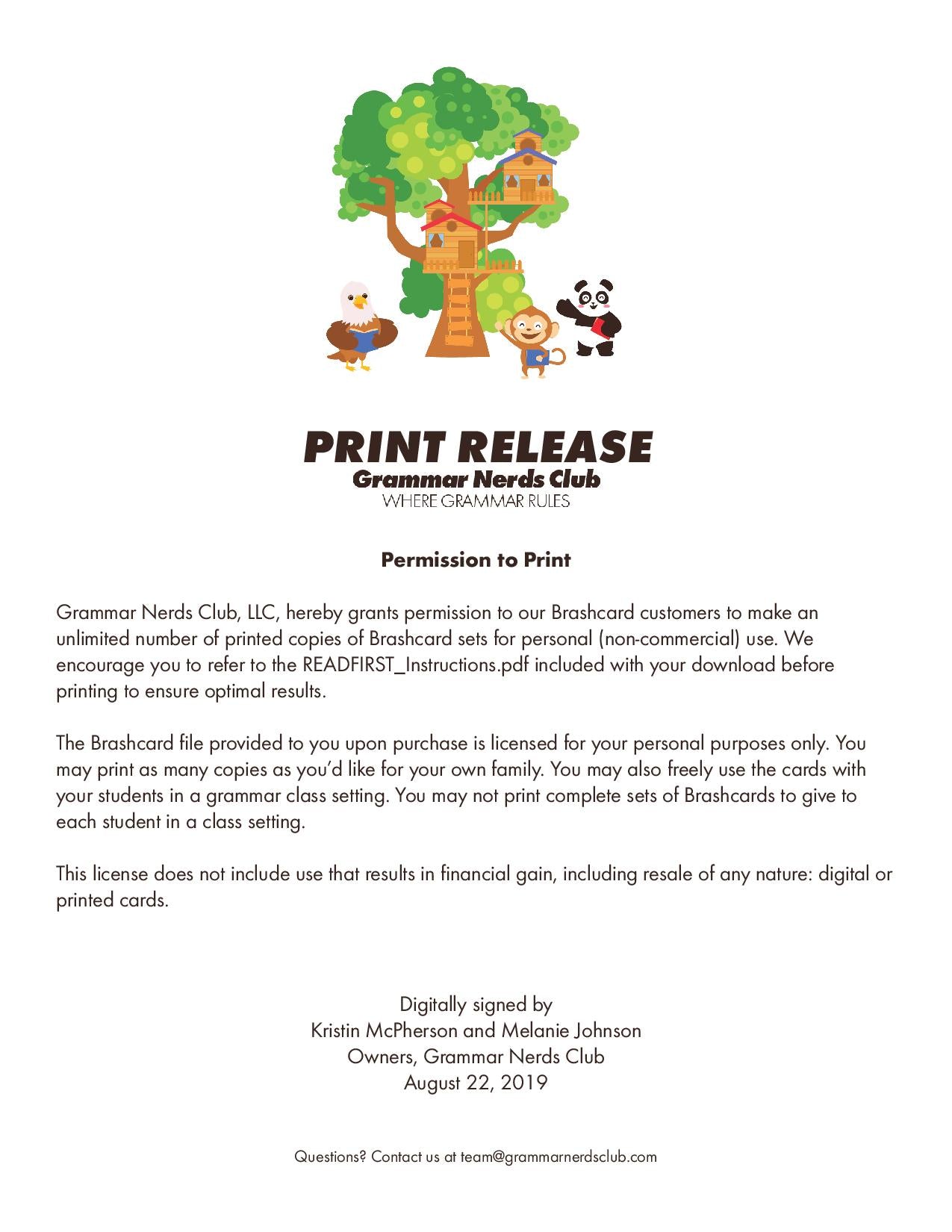 PRINT RELEASE
Grammar Nerds Club
WHERE GRAMMAR RULES

Permission to Print

Grammar Nerds Club, LLC, hereby grants permission to our Brashcard customers to make an unlimited number of printed copies of Brashcard sets for personal (non-commercial) use. We encourage you to refer to the READFIRST_Instructions.pdf included with your download before printing to ensure optimal results.

The Brashcard file provided to you upon purchase is licensed for your personal purposes only. You may print as many copies as you'd like for your own family. You may also freely use the cards with your students in a grammar class setting. You may not print complete sets of Brashcards to give to each student in a class setting.

This license does not include use that results in financial gain, including resale of any nature: digital or printed cards.

Digitally signed by
Kristin McPherson and Melanie Johnson
Owners, Grammar Nerds Club
August 22, 2019

Questions? Contact us at team@grammarnerdsclub.com